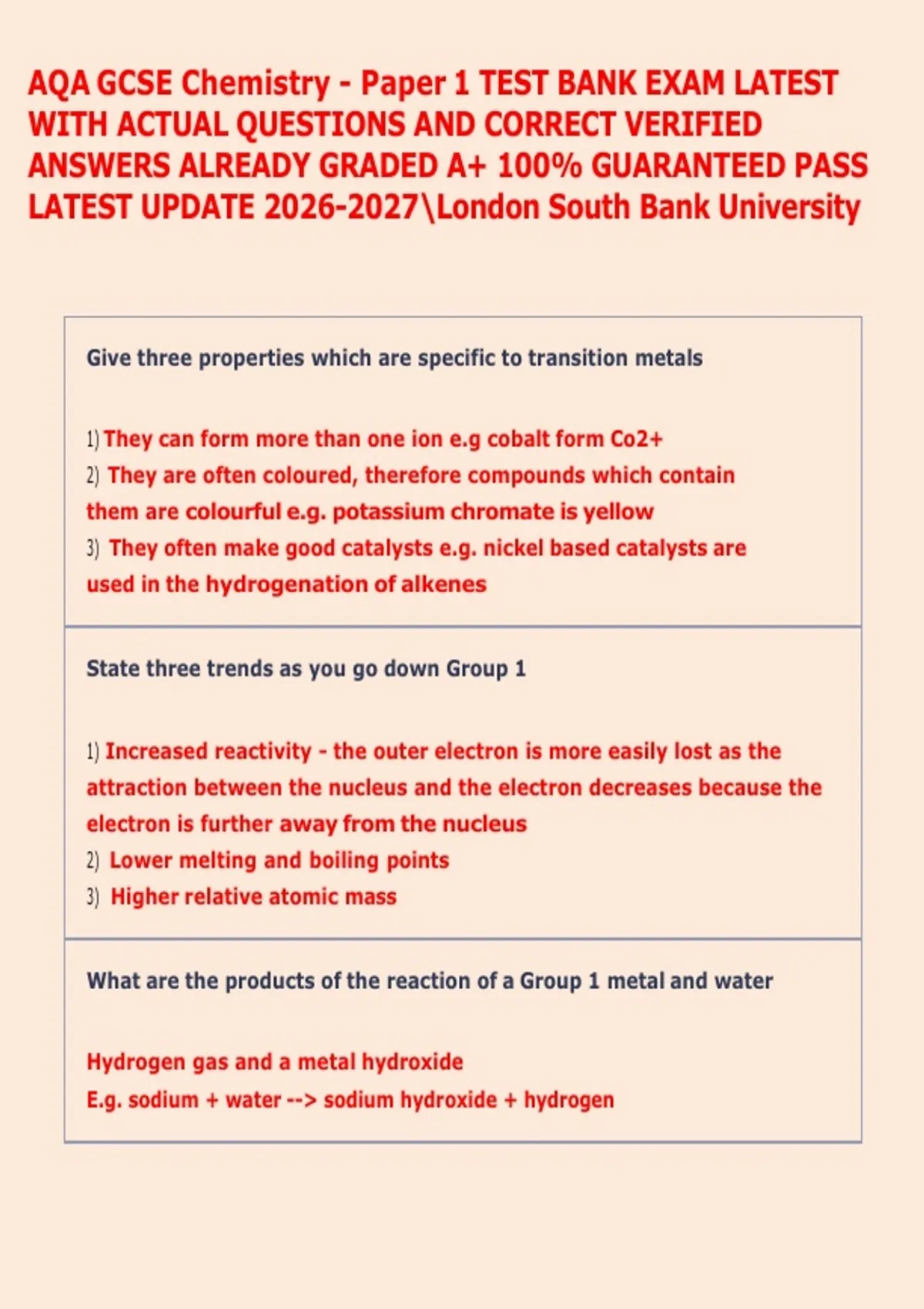 AQA GCSE Chemistry - Paper 1 TEST BANK EXAM LATEST WITH ACTUAL QUESTIONS AND CORRECT VERIFIED ANSWERS ALREADY GRADED A+ 100% GUARANTEED PASS LATEST UPDATE 2026-2027\London South Bank University

Give three properties which are specific to transition metals

1) They can form more than one ion e.g cobalt form Co2+
2) They are often coloured, therefore compounds which contain them are colourful e.g. potassium chromate is yellow
3) They often make good catalysts e.g. nickel based catalysts are used in the hydrogenation of alkenes

State three trends as you go down Group 1

1) Increased reactivity - the outer electron is more easily lost as the attraction between the nucleus and the electron decreases because the electron is further away from the nucleus
2) Lower melting and boiling points
3) Higher relative atomic mass

What are the products of the reaction of a Group 1 metal and water

Hydrogen gas and a metal hydroxide
E.g. sodium + water --> sodium hydroxide + hydrogen